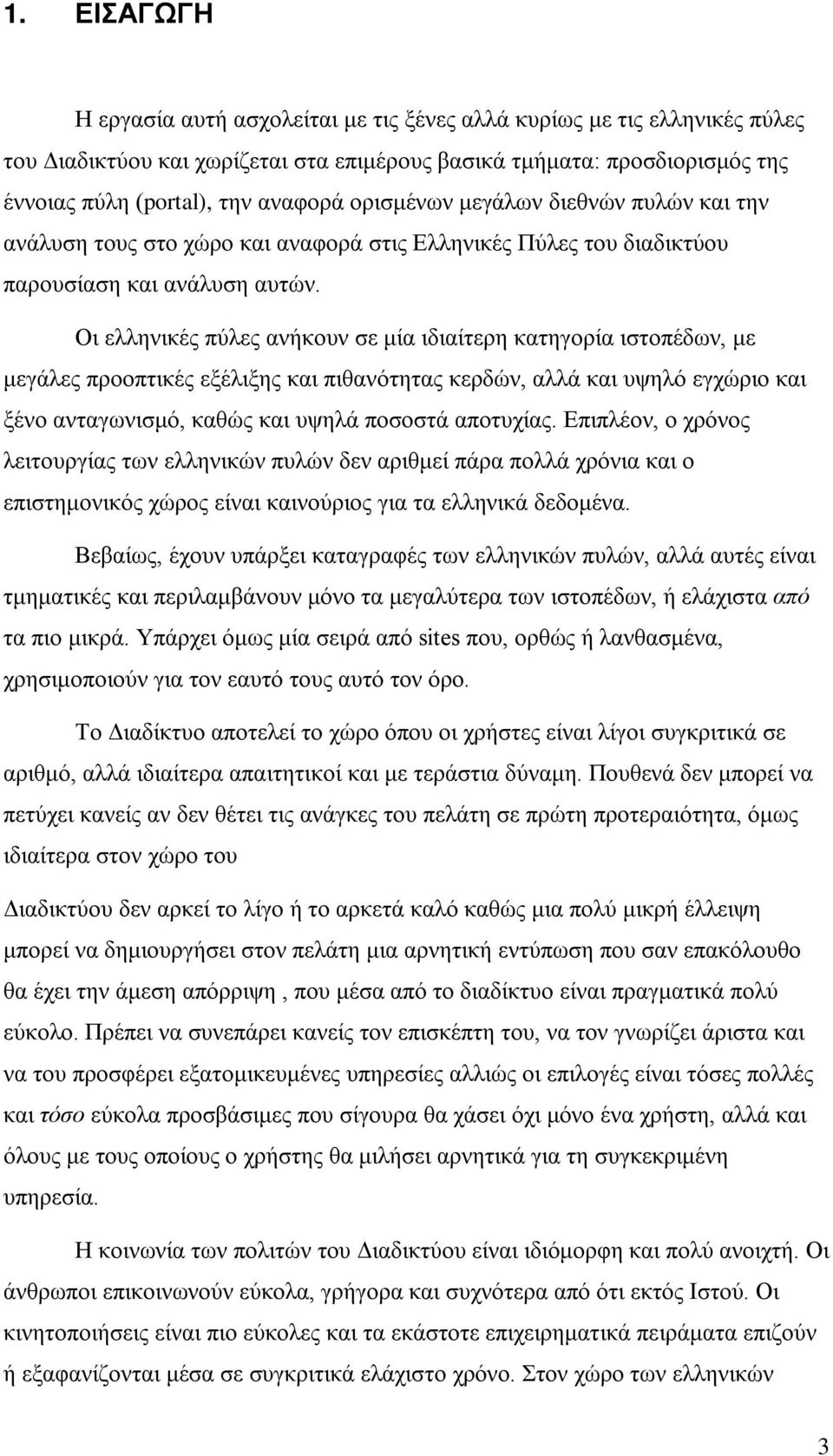 1. ΕΙΣΑΓΩΓΗ

Η εργασία αυτή ασχολείται με τις ξένες αλλά κυρίως με τις ελληνικές πύλες του Διαδικτύου και χωρίζεται στα επιμέρους βασικά τμήματα: προσδιορισμός της έννοιας πύλη (portal), την αναφορά ορισμένων μεγάλων διεθνών πυλών και την ανάλυση τους στο χώρο και αναφορά στις Ελληνικές Πύλες του διαδικτύου παρουσίαση και ανάλυση αυτών.

Οι ελληνικές πύλες ανήκουν σε μία ιδιαίτερη κατηγορία ιστοπέδων, με μεγάλες προοπτικές εξέλιξης και πιθανότητας κερδών, αλλά και υψηλό εγχώριο και ξένο ανταγωνισμό, καθώς και υψηλά ποσοστά αποτυχίας. Επιπλέον, ο χρόνος λειτουργίας των ελληνικών πυλών δεν αριθμεί πάρα πολλά χρόνια και ο επιστημονικός χώρος είναι καινούριος για τα ελληνικά δεδομένα.

Βεβαίως, έχουν υπάρξει καταγραφές των ελληνικών πυλών, αλλά αυτές είναι τμηματικές και περιλαμβάνουν μόνο τα μεγαλύτερα των ιστοπέδων, ή ελάχιστα από τα πιο μικρά. Υπάρχει όμως μία σειρά από sites που, ορθώς ή λανθασμένα, χρησιμοποιούν για τον εαυτό τους αυτό τον όρο.

Το Διαδίκτυο αποτελεί το χώρο όπου οι χρήστες είναι λίγοι συγκριτικά σε αριθμό, αλλά ιδιαίτερα απαιτητικοί και με τεράστια δύναμη. Πουθενά δεν μπορεί να πετύχει κανείς αν δεν θέτει τις ανάγκες του πελάτη σε πρώτη προτεραιότητα, όμως ιδιαίτερα στον χώρο του

Διαδικτύου δεν αρκεί το λίγο ή το αρκετά καλό καθώς μια πολύ μικρή έλλειψη μπορεί να δημιουργήσει στον πελάτη μια αρνητική εντύπωση που σαν επακόλουθο θα έχει την άμεση απόρριψη , που μέσα από το διαδίκτυο είναι πραγματικά πολύ εύκολο. Πρέπει να συνεπάρει κανείς τον επισκέπτη του, να τον γνωρίζει άριστα και να του προσφέρει εξατομικευμένες υπηρεσίες αλλιώς οι επιλογές είναι τόσες πολλές και τόσο εύκολα προσβάσιμες που σίγουρα θα χάσει όχι μόνο ένα χρήστη, αλλά και όλους με τους οποίους ο χρήστης θα μιλήσει αρνητικά για τη συγκεκριμένη υπηρεσία.

Η κοινωνία των πολιτών του Διαδικτύου είναι ιδιόμορφη και πολύ ανοιχτή. Οι άνθρωποι επικοινωνούν εύκολα, γρήγορα και συχνότερα από ότι εκτός Ιστού. Οι κινητοποιήσεις είναι πιο εύκολες και τα εκάστοτε επιχειρηματικά πειράματα επιζούν ή εξαφανίζονται μέσα σε συγκριτικά ελάχιστο χρόνο. Στον χώρο των ελληνικών

3